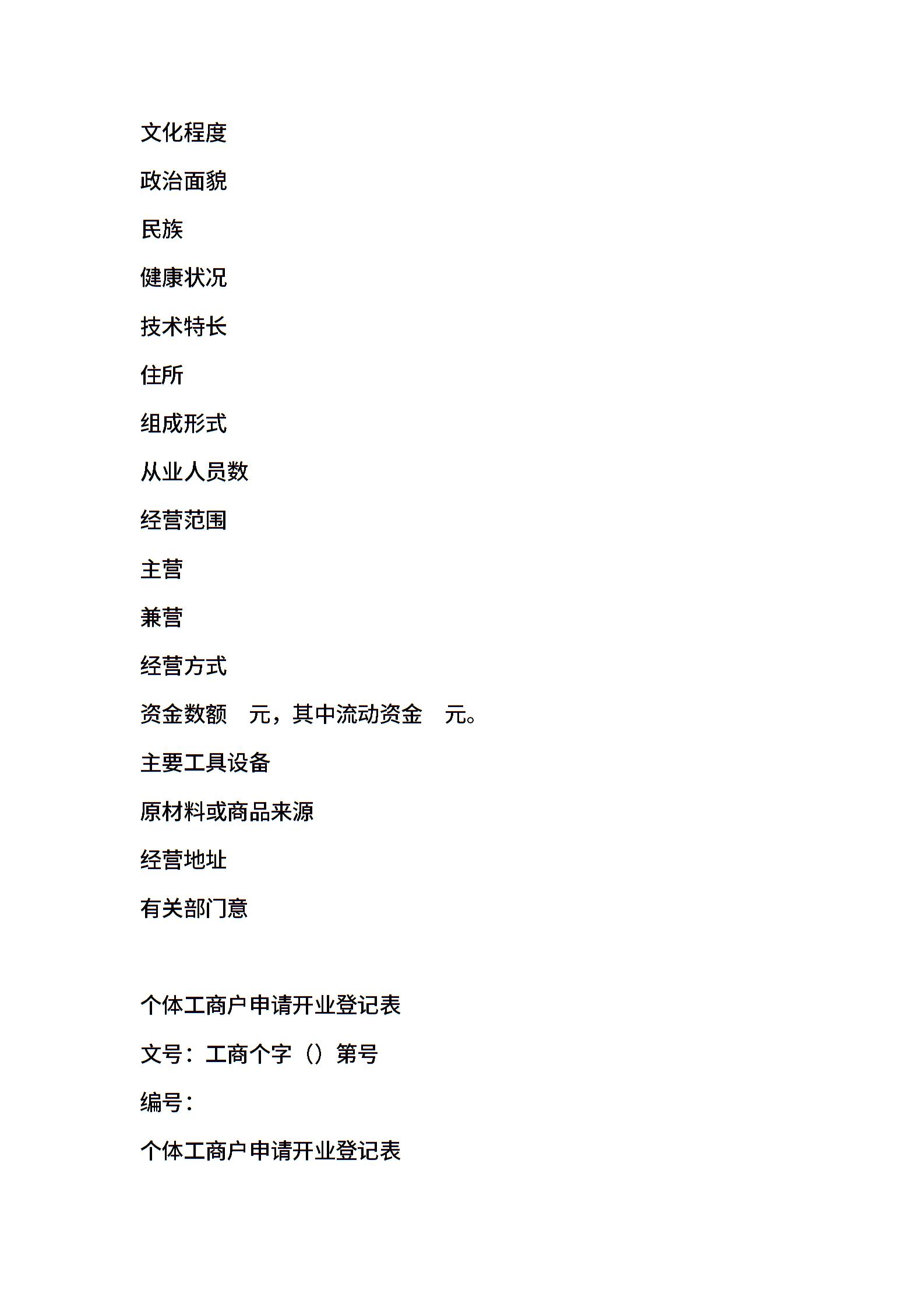 文化程度

政治面貌

民族

健康状况

技术特长

住所

组成形式

从业人员数

经营范围

主营

兼营

经营方式

资金数额　元，其中流动资金　元。

主要工具设备

原材料或商品来源

经营地址

有关部门意

个体工商户申请开业登记表

文号：工商个字（）第号

编号：

个体工商户申请开业登记表